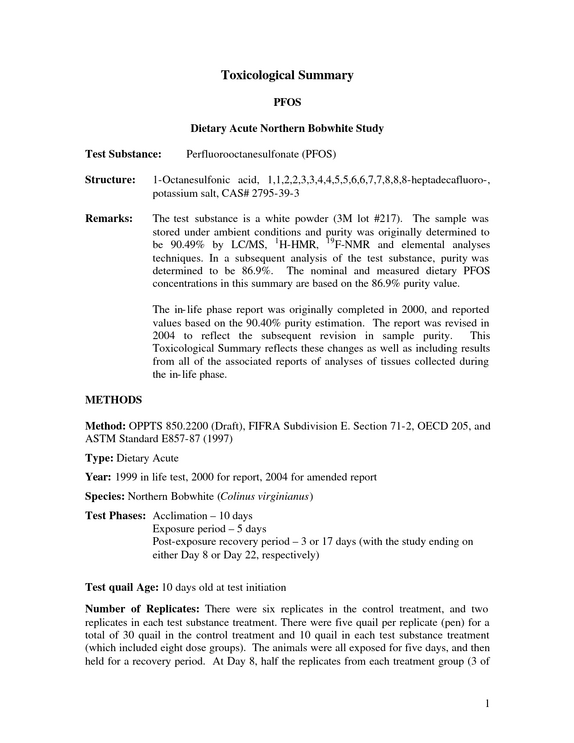 Toxicological Summary

PFOS

Dietary Acute Northern Bobwhite Study

Test Substance: Perfluorooctanesulfonate (PFOS)

Structure: 1-Octanesulfonic acid, 1,1,2,2,3,3,4,4,5,5,6,6,7,7,8,8,8-heptadecafluoro-, potassium salt, CAS# 2795-39-3

Remarks: The test substance is a white powder (3M lot #217). The sample was stored under ambient conditions and purity was originally determined to be 90.49% by LC/MS, $^{1}$H-HMR, $^{19}$F-NMR and elemental analyses techniques. In a subsequent analysis of the test substance, purity was determined to be 86.9%. The nominal and measured dietary PFOS concentrations in this summary are based on the 86.9% purity value.

The in-life phase report was originally completed in 2000, and reported values based on the 90.40% purity estimation. The report was revised in 2004 to reflect the subsequent revision in sample purity. This Toxicological Summary reflects these changes as well as including results from all of the associated reports of analyses of tissues collected during the in-life phase.

METHODS

Method: OPPTS 850.2200 (Draft), FIFRA Subdivision E. Section 71-2, OECD 205, and ASTM Standard E857-87 (1997)

Type: Dietary Acute

Year: 1999 in life test, 2000 for report, 2004 for amended report

Species: Northern Bobwhite (Colinus virginianus)

Test Phases: Acclimation – 10 days
Exposure period – 5 days
Post-exposure recovery period – 3 or 17 days (with the study ending on either Day 8 or Day 22, respectively)

Test quail Age: 10 days old at test initiation

Number of Replicates: There were six replicates in the control treatment, and two replicates in each test substance treatment. There were five quail per replicate (pen) for a total of 30 quail in the control treatment and 10 quail in each test substance treatment (which included eight dose groups). The animals were all exposed for five days, and then held for a recovery period. At Day 8, half the replicates from each treatment group (3 of

1